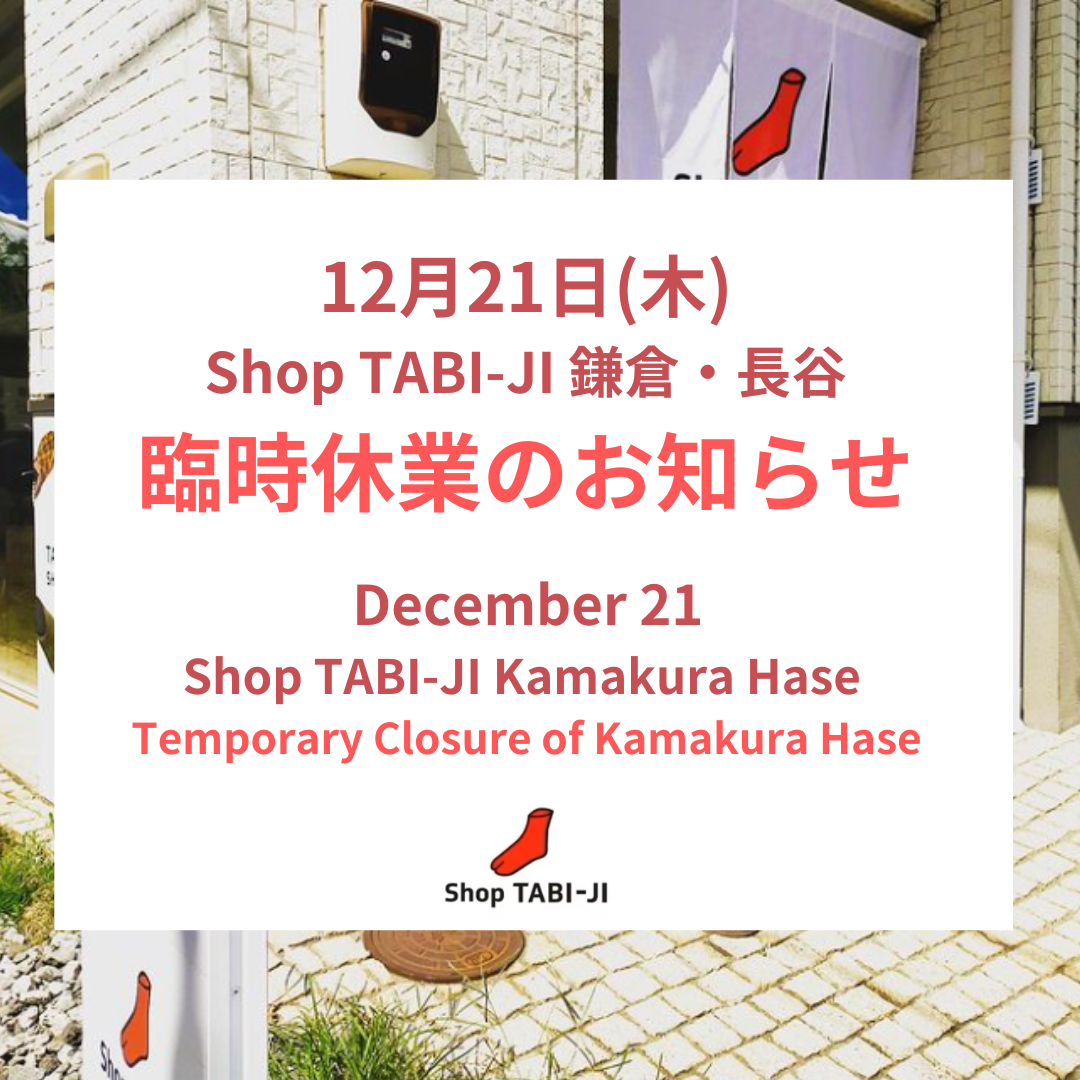 12月21日(木)
Shop TABI-JI 鎌倉・長谷
臨時休業のお知らせ

December 21
Shop TABI-JI Kamakura Hase
Temporary Closure of Kamakura Hase

Shop TABI-JI